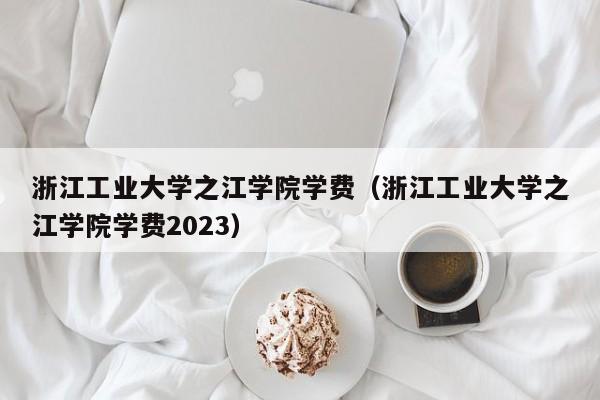 浙江工业大学之江学院学费（浙江工业大学之江学院学费2023）